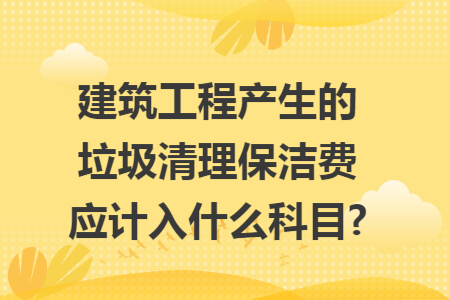 建筑工程产生的垃圾清理保洁费应计入什么科目?